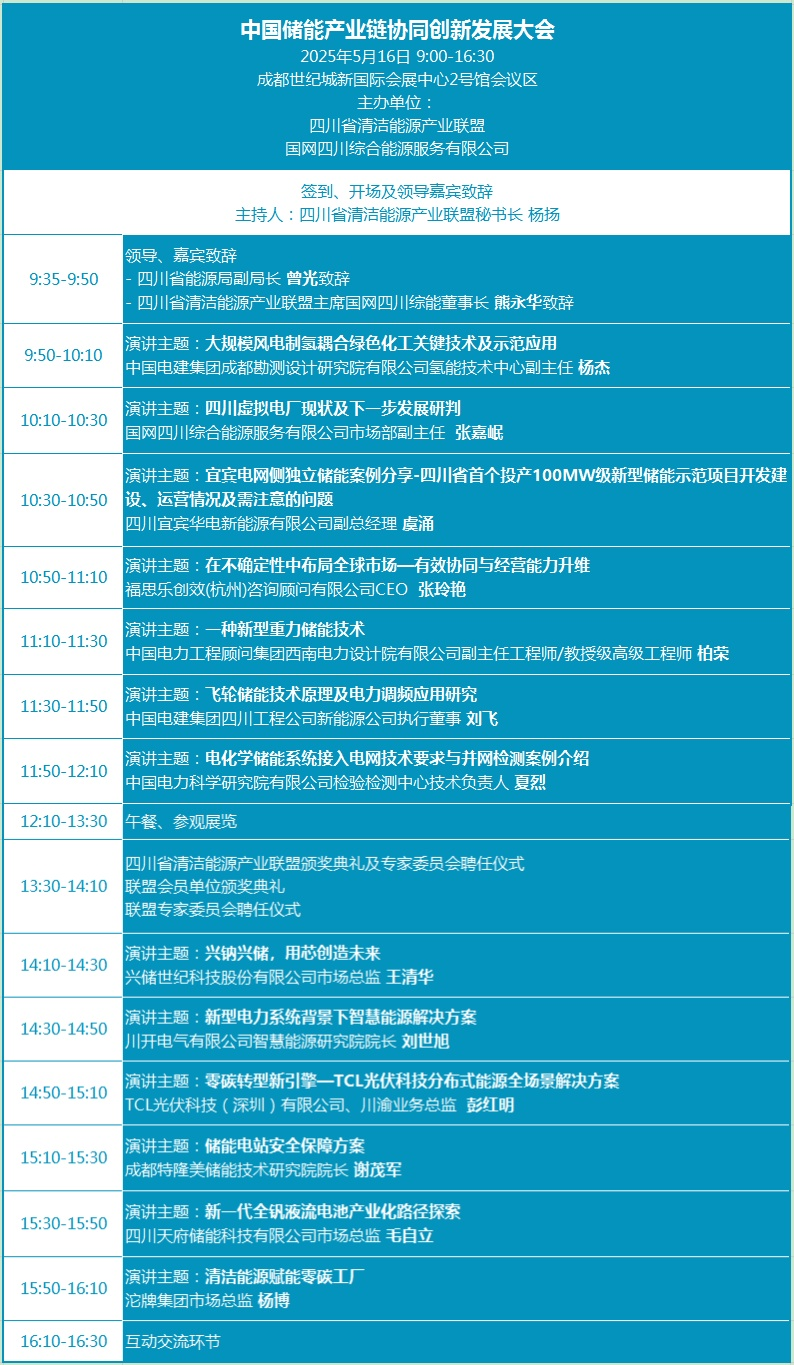 中国储能产业链协同创新发展大会
2025年5月16日 9:00-16:30
成都世纪城新国际会展中心2号馆会议区
主办单位：
四川省清洁能源产业联盟
国网四川综合能源服务有限公司

签到、开场及领导嘉宾致辞
主持人：四川省清洁能源产业联盟秘书长 杨扬

9:35-9:50
领导、嘉宾致辞
- 四川省能源局副局长 曾光致辞
- 四川省清洁能源产业联盟主席国网四川综能董事长 熊永华致辞

9:50-10:10
演讲主题：大规模风电制氢耦合绿色化工关键技术及示范应用
中国电建集团成都勘测设计研究院有限公司氢能技术中心副主任 杨杰

10:10-10:30
演讲主题：四川虚拟电厂现状及下一步发展研判
国网四川综合能源服务有限公司市场部副主任 张嘉岷

10:30-10:50
演讲主题：宜宾电网侧独立储能案例分享-四川省首个投产100MW级新型储能示范项目开发建设、运营情况及需注意的问题
四川宜宾华电新能源有限公司副总经理 虞涌

10:50-11:10
演讲主题：在不确定性中布局全球市场—有效协同与经营能力升维
福思乐创效(杭州)咨询顾问有限公司CEO 张玲艳

11:10-11:30
演讲主题：一种新型重力储能技术
中国电力工程顾问集团西南电力设计院有限公司副主任工程师/教授级高级工程师 柏荣

11:30-11:50
演讲主题：飞轮储能技术原理及电力调频应用研究
中国电建集团四川工程公司新能源公司执行董事 刘飞

11:50-12:10
演讲主题：电化学储能系统接入电网技术要求与并网检测案例介绍
中国电力科学研究院有限公司检验检测中心技术负责人 夏烈

12:10-13:30
午餐、参观展览

13:30-14:10
四川省清洁能源产业联盟颁奖典礼及专家委员会聘任仪式
联盟会员单位颁奖典礼
联盟专家委员会聘任仪式

14:10-14:30
演讲主题：兴钠兴储，用芯创造未来
兴储世纪科技股份有限公司市场总监 王清华

14:30-14:50
演讲主题：新型电力系统背景下智慧能源解决方案
川开电气有限公司智慧能源研究院院长 刘世旭

14:50-15:10
演讲主题：零碳转型新引擎—TCL光伏科技分布式能源全场景解决方案
TCL光伏科技（深圳）有限公司、川渝业务总监 彭红明

15:10-15:30
演讲主题：储能电站安全保障方案
成都特隆美储能技术研究院院长 谢茂军

15:30-15:50
演讲主题：新一代全钒液流电池产业化路径探索
四川天府储能科技有限公司市场总监 毛自立

15:50-16:10
演讲主题：清洁能源赋能零碳工厂
沱牌集团市场总监 杨博

16:10-16:30
互动交流环节